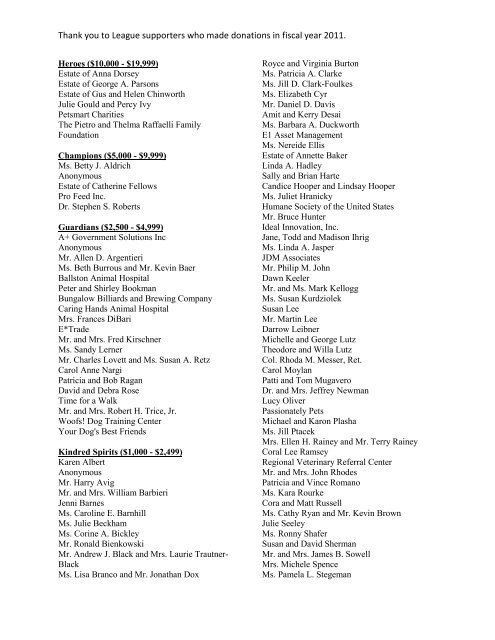 Thank you to League supporters who made donations in fiscal year 2011.

Heroes ($10,000 - $19,999)
Estate of Anna Dorsey
Estate of George A. Parsons
Estate of Gus and Helen Chinworth
Julie Gould and Percy Ivy
Petsmart Charities
The Pietro and Thelma Raffaelli Family Foundation

Champions ($5,000 - $9,999)
Ms. Betty J. Aldrich
Anonymous
Estate of Catherine Fellows
Pro Feed Inc.
Dr. Stephen S. Roberts

Guardians ($2,500 - $4,999)
A+ Government Solutions Inc
Anonymous
Mr. Allen D. Argentieri
Ms. Beth Burrous and Mr. Kevin Baer
Ballston Animal Hospital
Peter and Shirley Bookman
Bungalow Billiards and Brewing Company
Caring Hands Animal Hospital
Mrs. Frances DiBari
E*Trade
Mr. and Mrs. Fred Kirschner
Ms. Sandy Lerner
Mr. Charles Lovett and Ms. Susan A. Retz
Carol Anne Nargi
Patricia and Bob Ragan
David and Debra Rose
Time for a Walk
Mr. and Mrs. Robert H. Trice, Jr.
Woofs! Dog Training Center
Your Dog's Best Friends

Kindred Spirits ($1,000 - $2,499)
Karen Albert
Anonymous
Mr. Harry Avig
Mr. and Mrs. William Barbieri
Jenni Barnes
Ms. Caroline E. Barnhill
Ms. Julie Beckham
Ms. Corine A. Bickley
Mr. Ronald Bienkowski
Mr. Andrew J. Black and Mrs. Laurie Trautner-Black
Ms. Lisa Branco and Mr. Jonathan Dox

Royce and Virginia Burton
Ms. Patricia A. Clarke
Ms. Jill D. Clark-Foulkes
Ms. Elizabeth Cyr
Mr. Daniel D. Davis
Amit and Kerry Desai
Ms. Barbara A. Duckworth
E1 Asset Management
Ms. Nereide Ellis
Estate of Annette Baker
Linda A. Hadley
Sally and Brian Harte
Candice Hooper and Lindsay Hooper
Ms. Juliet Hranicky
Humane Society of the United States
Mr. Bruce Hunter
Ideal Innovation, Inc.
Jane, Todd and Madison Ihrig
Ms. Linda A. Jasper
JDM Associates
Mr. Philip M. John
Dawn Keeler
Mr. and Ms. Mark Kellogg
Ms. Susan Kurdziolek
Susan Lee
Mr. Martin Lee
Darrow Leibner
Michelle and George Lutz
Theodore and Willa Lutz
Col. Rhoda M. Messer, Ret.
Carol Moylan
Patti and Tom Mugavero
Dr. and Mrs. Jeffrey Newman
Lucy Oliver
Passionately Pets
Michael and Karon Plasha
Ms. Jill Ptacek
Mrs. Ellen H. Rainey and Mr. Terry Rainey
Coral Lee Ramsey
Regional Veterinary Referral Center
Mr. and Mrs. John Rhodes
Patricia and Vince Romano
Ms. Kara Rourke
Cora and Matt Russell
Ms. Cathy Ryan and Mr. Kevin Brown
Julie Seeley
Ms. Ronny Shafer
Susan and David Sherman
Mr. and Mrs. James B. Sowell
Mrs. Michele Spence
Ms. Pamela L. Stegeman